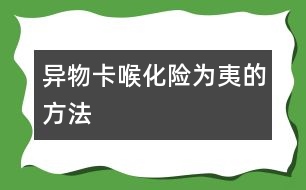 异物卡喉化险为夷的方法